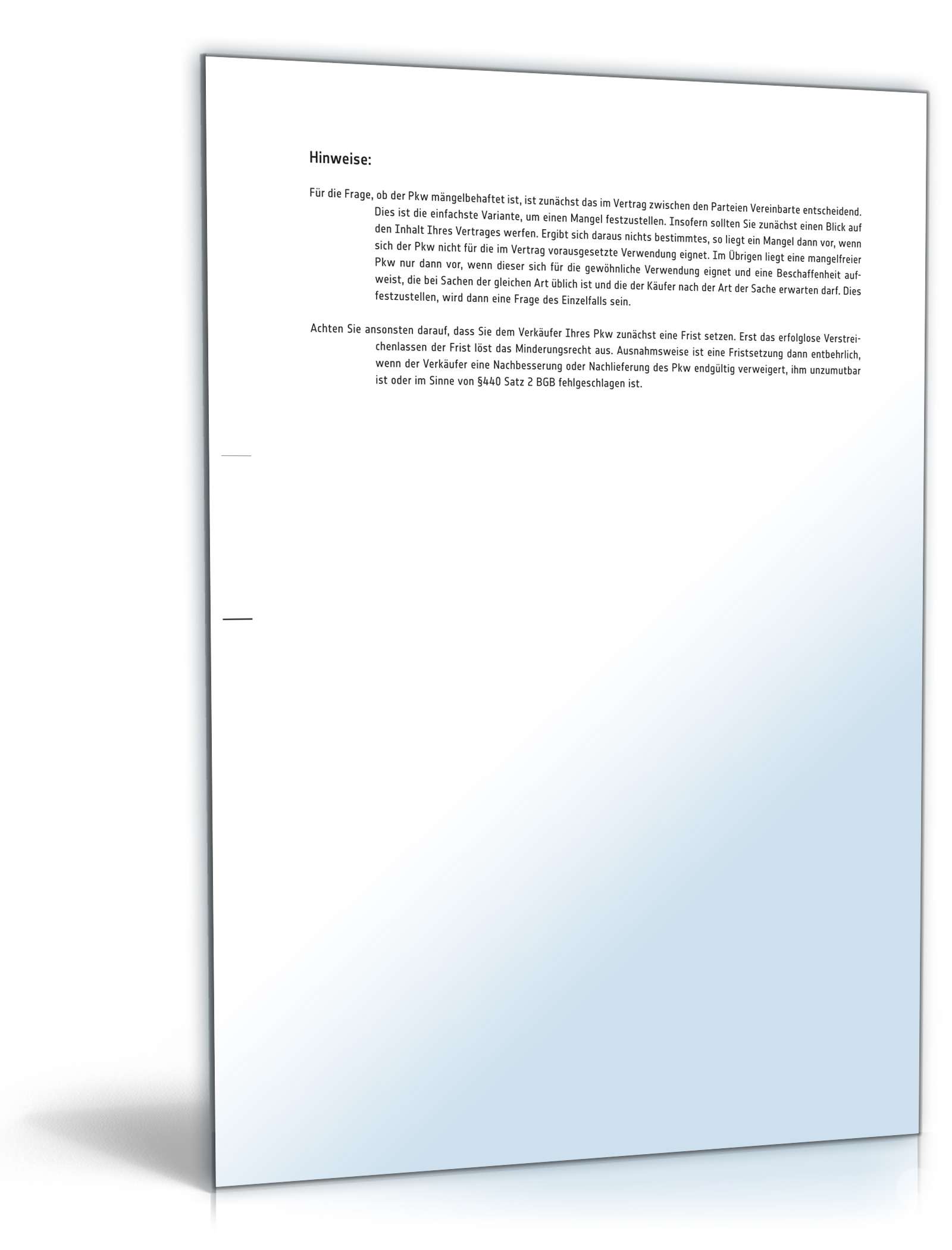 Hinweise:

Für die Frage, ob der Pkw mängelbehaftet ist, ist zunächst das im Vertrag zwischen den Parteien Vereinbarte entscheidend. Dies ist die einfachste Variante, um einen Mangel festzustellen. Insofern sollten Sie zunächst einen Blick auf den Inhalt Ihres Vertrages werfen. Ergibt sich daraus nichts bestimmtes, so liegt ein Mangel dann vor, wenn sich der Pkw nicht für die im Vertrag vorausgesetzte Verwendung eignet. Im Übrigen liegt eine mangelfreier Pkw nur dann vor, wenn dieser sich für die gewöhnliche Verwendung eignet und eine Beschaffenheit aufweist, die bei Sachen der gleichen Art üblich ist und die der Käufer nach der Art der Sache erwarten darf. Dies festzustellen, wird dann eine Frage des Einzelfalls sein.

Achten Sie ansonsten darauf, dass Sie dem Verkäufer Ihres Pkw zunächst eine Frist setzen. Erst das erfolglose Verstreichenlassen der Frist löst das Minderungsrecht aus. Ausnahmsweise ist eine Fristsetzung dann entbehrlich, wenn der Verkäufer eine Nachbesserung oder Nachlieferung des Pkw endgültig verweigert, ihm unzumutbar ist oder im Sinne von §440 Satz 2 BGB fehlgeschlagen ist.